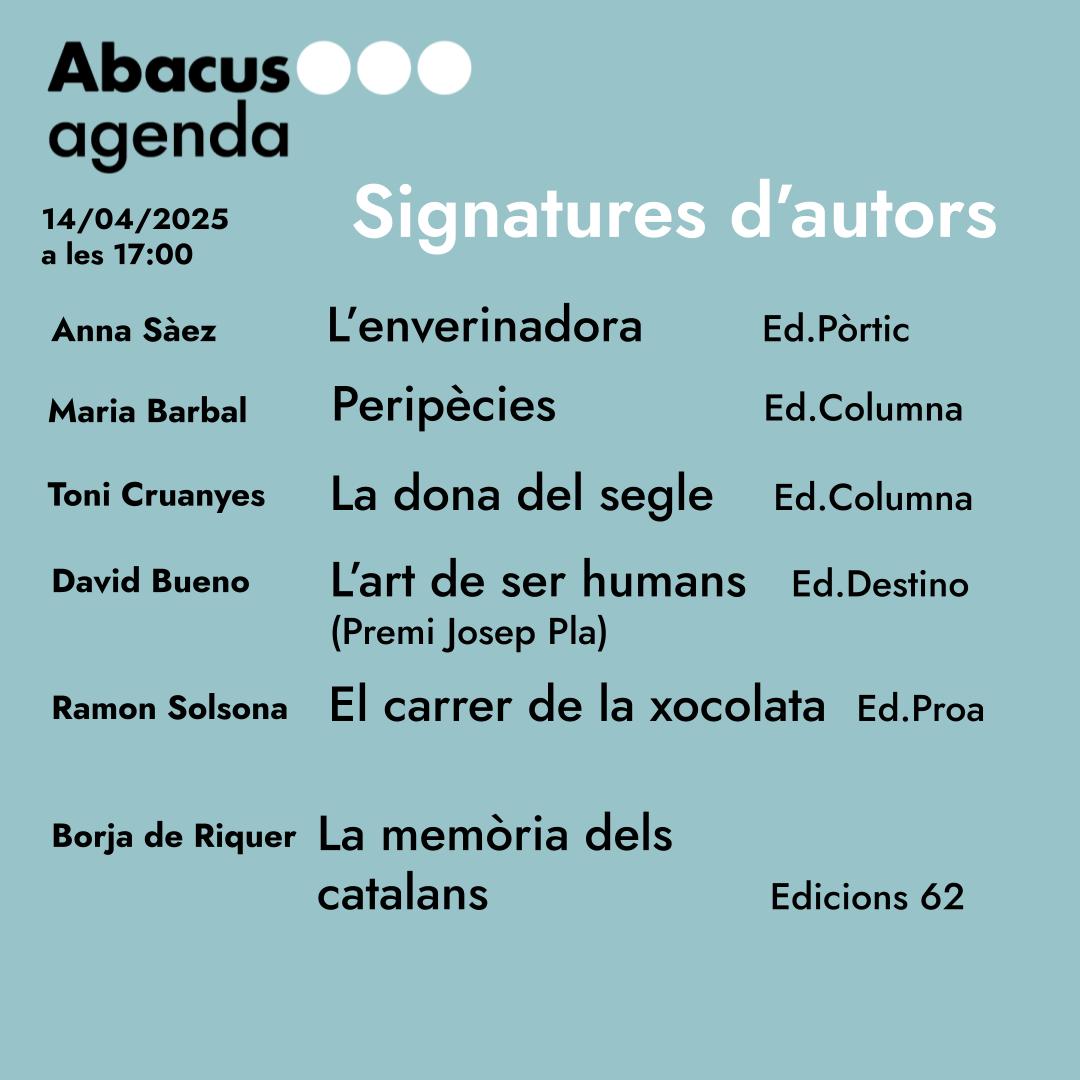 Abacus
agenda

14/04/2025
a les 17:00

Signatures d'autors

Anna Sàez L'enverinadora Ed.Pòrtic

Maria Barbal Peripècies Ed.Columna

Toni Cruanyes La dona del segle Ed.Columna

David Bueno L'art de ser humans (Premi Josep Pla) Ed.Destino

Ramon Solsona El carrer de la xocolata Ed.Proa

Borja de Riquer La memòria dels catalans Edicions 62